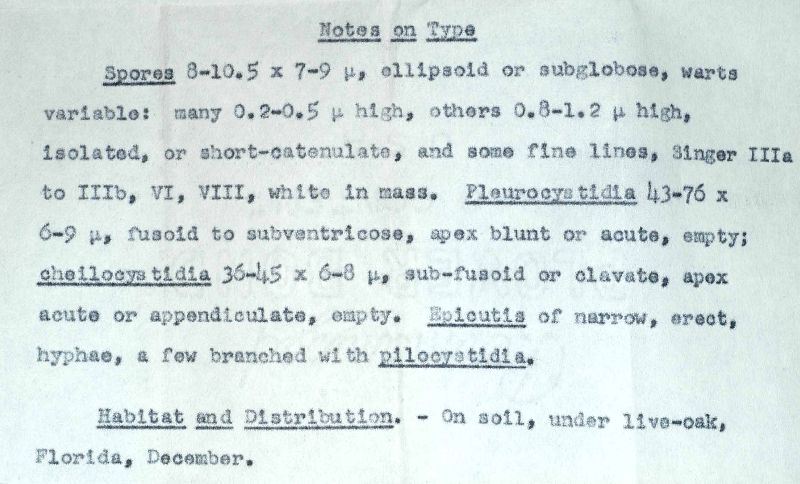 Notes on Type

Spores 8-10.5 x 7-9 μ, ellipsoid or subglobose, warts variable: many 0.2-0.5 μ high, others 0.8-1.2 μ high, isolated, or short-catenulate, and some fine lines, Singer IIIa to IIIb, VI, VIII, white in mass. Pleurocystidia 43-76 x 6-9 μ, fusoid to subventricose, apex blunt or acute, empty; cheilocystidia 36-45 x 6-8 μ, sub-fusoid or clavate, apex acute or appendiculate, empty. Epicutis of narrow, erect, hyphae, a few branched with pilocystidia.

Habitat and Distribution. - On soil, under live-oak, Florida, December.